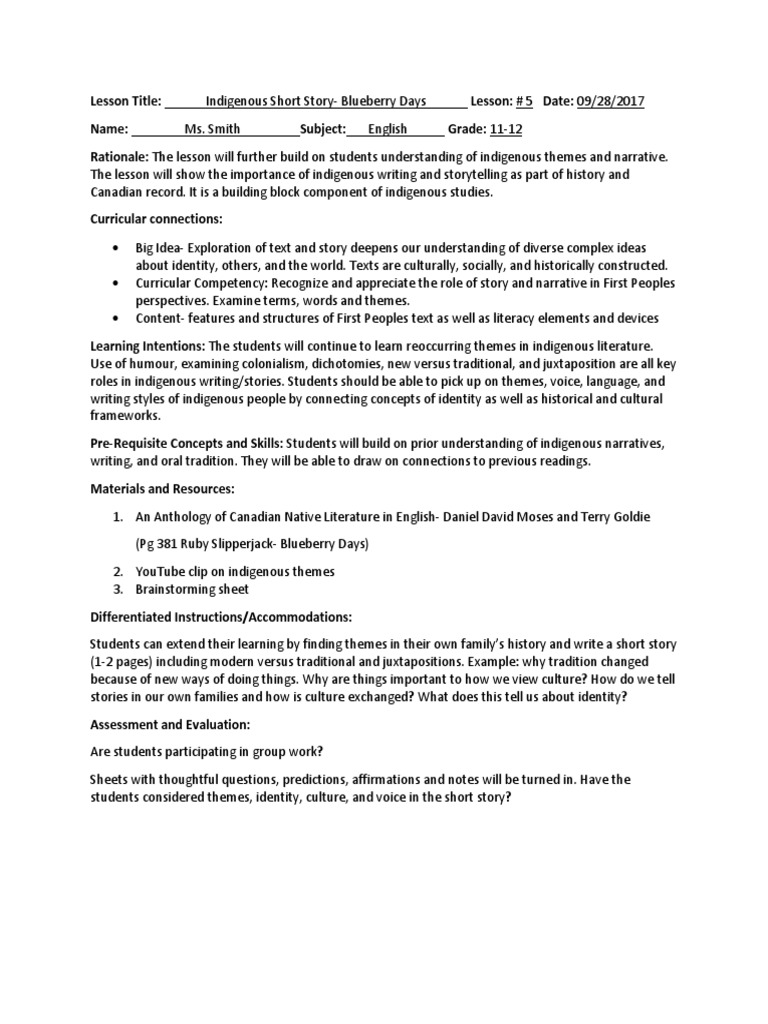 Lesson Title: Indigenous Short Story- Blueberry Days Lesson: # 5 Date: 09/28/2017

Name: Ms. Smith Subject: English Grade: 11-12

Rationale: The lesson will further build on students understanding of indigenous themes and narrative. The lesson will show the importance of indigenous writing and storytelling as part of history and Canadian record. It is a building block component of indigenous studies.

Curricular connections:

• Big Idea- Exploration of text and story deepens our understanding of diverse complex ideas about identity, others, and the world. Texts are culturally, socially, and historically constructed.
• Curricular Competency: Recognize and appreciate the role of story and narrative in First Peoples perspectives. Examine terms, words and themes.
• Content- features and structures of First Peoples text as well as literacy elements and devices

Learning Intentions: The students will continue to learn reoccurring themes in indigenous literature. Use of humour, examining colonialism, dichotomies, new versus traditional, and juxtaposition are all key roles in indigenous writing/stories. Students should be able to pick up on themes, voice, language, and writing styles of indigenous people by connecting concepts of identity as well as historical and cultural frameworks.

Pre-Requisite Concepts and Skills: Students will build on prior understanding of indigenous narratives, writing, and oral tradition. They will be able to draw on connections to previous readings.

Materials and Resources:

1. An Anthology of Canadian Native Literature in English- Daniel David Moses and Terry Goldie

(Pg 381 Ruby Slipperjack- Blueberry Days)

2. YouTube clip on indigenous themes
3. Brainstorming sheet

Differentiated Instructions/Accommodations:

Students can extend their learning by finding themes in their own family's history and write a short story (1-2 pages) including modern versus traditional and juxtapositions. Example: why tradition changed because of new ways of doing things. Why are things important to how we view culture? How do we tell stories in our own families and how is culture exchanged? What does this tell us about identity?

Assessment and Evaluation:

Are students participating in group work?

Sheets with thoughtful questions, predictions, affirmations and notes will be turned in. Have the students considered themes, identity, culture, and voice in the short story?